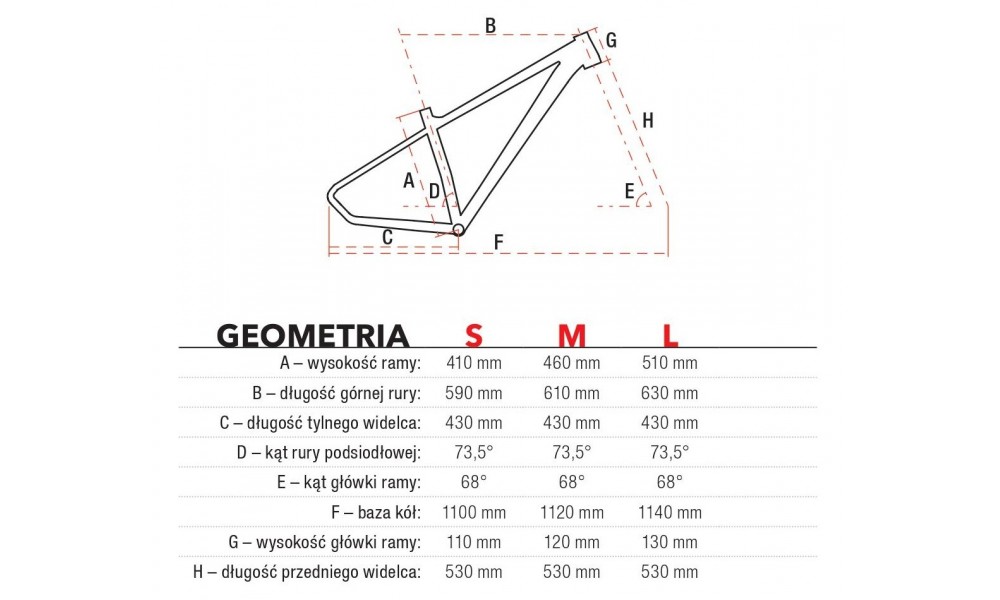 B
G
H
A
D
E
C
F

| GEOMETRIA | S | M | L |
|---|---|---|---|
| A – wysokość ramy: | 410 mm | 460 mm | 510 mm |
| B – długość górnej rury: | 590 mm | 610 mm | 630 mm |
| C – długość tylnego widelca: | 430 mm | 430 mm | 430 mm |
| D – kąt rury podsiodłowej: | 73,5° | 73,5° | 73,5° |
| E – kąt główki ramy: | 68° | 68° | 68° |
| F – baza kół: | 1100 mm | 1120 mm | 1140 mm |
| G – wysokość główki ramy: | 110 mm | 120 mm | 130 mm |
| H – długość przedniego widelca: | 530 mm | 530 mm | 530 mm |